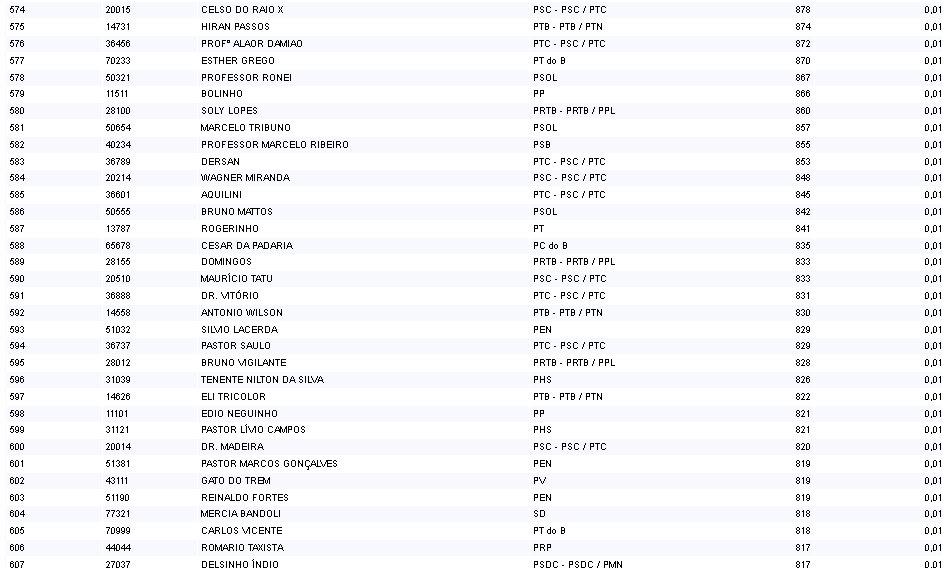 | 574 | 20015 | CELSO DO RAIO X | PSC - PSC / PTC | 878 | 0,01 |
|---|---|---|---|---|---|
| 575 | 14731 | HIRAN PASSOS | PTB - PTB / PTN | 874 | 0,01 |
| 576 | 36456 | PROFº ALAOR DAMIAO | PTC - PSC / PTC | 872 | 0,01 |
| 577 | 70233 | ESTHER GREGO | PT do B | 870 | 0,01 |
| 578 | 50321 | PROFESSOR RONEI | PSOL | 867 | 0,01 |
| 579 | 11511 | BOLINHO | PP | 866 | 0,01 |
| 580 | 28100 | SOLY LOPES | PRTB - PRTB / PPL | 860 | 0,01 |
| 581 | 50654 | MARCELO TRIBUNO | PSOL | 857 | 0,01 |
| 582 | 40234 | PROFESSOR MARCELO RIBEIRO | PSB | 855 | 0,01 |
| 583 | 36789 | DERSAN | PTC - PSC / PTC | 853 | 0,01 |
| 584 | 20214 | WAGNER MIRANDA | PSC - PSC / PTC | 848 | 0,01 |
| 585 | 36601 | AQUILINI | PTC - PSC / PTC | 845 | 0,01 |
| 586 | 50555 | BRUNO MATTOS | PSOL | 842 | 0,01 |
| 587 | 13787 | ROGERINHO | PT | 841 | 0,01 |
| 588 | 65678 | CESAR DA PADARIA | PC do B | 835 | 0,01 |
| 589 | 28155 | DOMINGOS | PRTB - PRTB / PPL | 833 | 0,01 |
| 590 | 20510 | MAURÍCIO TATU | PSC - PSC / PTC | 833 | 0,01 |
| 591 | 36888 | DR. VITÓRIO | PTC - PSC / PTC | 831 | 0,01 |
| 592 | 14558 | ANTONIO WILSON | PTB - PTB / PTN | 830 | 0,01 |
| 593 | 51032 | SILVIO LACERDA | PEN | 829 | 0,01 |
| 594 | 36737 | PASTOR SAULO | PTC - PSC / PTC | 829 | 0,01 |
| 595 | 28012 | BRUNO VIGILANTE | PRTB - PRTB / PPL | 828 | 0,01 |
| 596 | 31039 | TENENTE NILTON DA SILVA | PHS | 826 | 0,01 |
| 597 | 14626 | ELI TRICOLOR | PTB - PTB / PTN | 822 | 0,01 |
| 598 | 11101 | EDIO NEGUINHO | PP | 821 | 0,01 |
| 599 | 31121 | PASTOR LÍVIO CAMPOS | PHS | 821 | 0,01 |
| 600 | 20014 | DR. MADEIRA | PSC - PSC / PTC | 820 | 0,01 |
| 601 | 51381 | PASTOR MARCOS GONÇALVES | PEN | 819 | 0,01 |
| 602 | 43111 | GATO DO TREM | PV | 819 | 0,01 |
| 603 | 51190 | REINALDO FORTES | PEN | 819 | 0,01 |
| 604 | 77321 | MERCIA BANDOLI | SD | 818 | 0,01 |
| 605 | 70999 | CARLOS VICENTE | PT do B | 818 | 0,01 |
| 606 | 44044 | ROMARIO TAXISTA | PRP | 817 | 0,01 |
| 607 | 27037 | DELSINHO ÍNDIO | PSDC - PSDC / PMN | 817 | 0,01 |